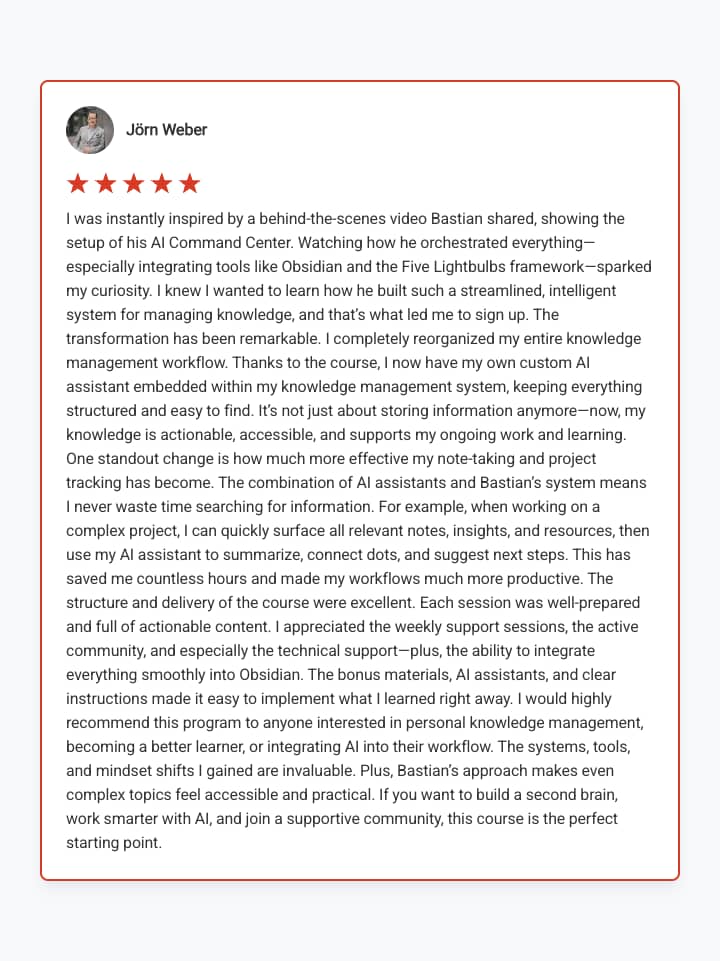 Jörn Weber

★★★★★

I was instantly inspired by a behind-the-scenes video Bastian shared, showing the setup of his AI Command Center. Watching how he orchestrated everything—especially integrating tools like Obsidian and the Five Lightbulbs framework—sparked my curiosity. I knew I wanted to learn how he built such a streamlined, intelligent system for managing knowledge, and that's what led me to sign up. The transformation has been remarkable. I completely reorganized my entire knowledge management workflow. Thanks to the course, I now have my own custom AI assistant embedded within my knowledge management system, keeping everything structured and easy to find. It's not just about storing information anymore—now, my knowledge is actionable, accessible, and supports my ongoing work and learning. One standout change is how much more effective my note-taking and project tracking has become. The combination of AI assistants and Bastian's system means I never waste time searching for information. For example, when working on a complex project, I can quickly surface all relevant notes, insights, and resources, then use my AI assistant to summarize, connect dots, and suggest next steps. This has saved me countless hours and made my workflows much more productive. The structure and delivery of the course were excellent. Each session was well-prepared and full of actionable content. I appreciated the weekly support sessions, the active community, and especially the technical support—plus, the ability to integrate everything smoothly into Obsidian. The bonus materials, AI assistants, and clear instructions made it easy to implement what I learned right away. I would highly recommend this program to anyone interested in personal knowledge management, becoming a better learner, or integrating AI into their workflow. The systems, tools, and mindset shifts I gained are invaluable. Plus, Bastian's approach makes even complex topics feel accessible and practical. If you want to build a second brain, work smarter with AI, and join a supportive community, this course is the perfect starting point.